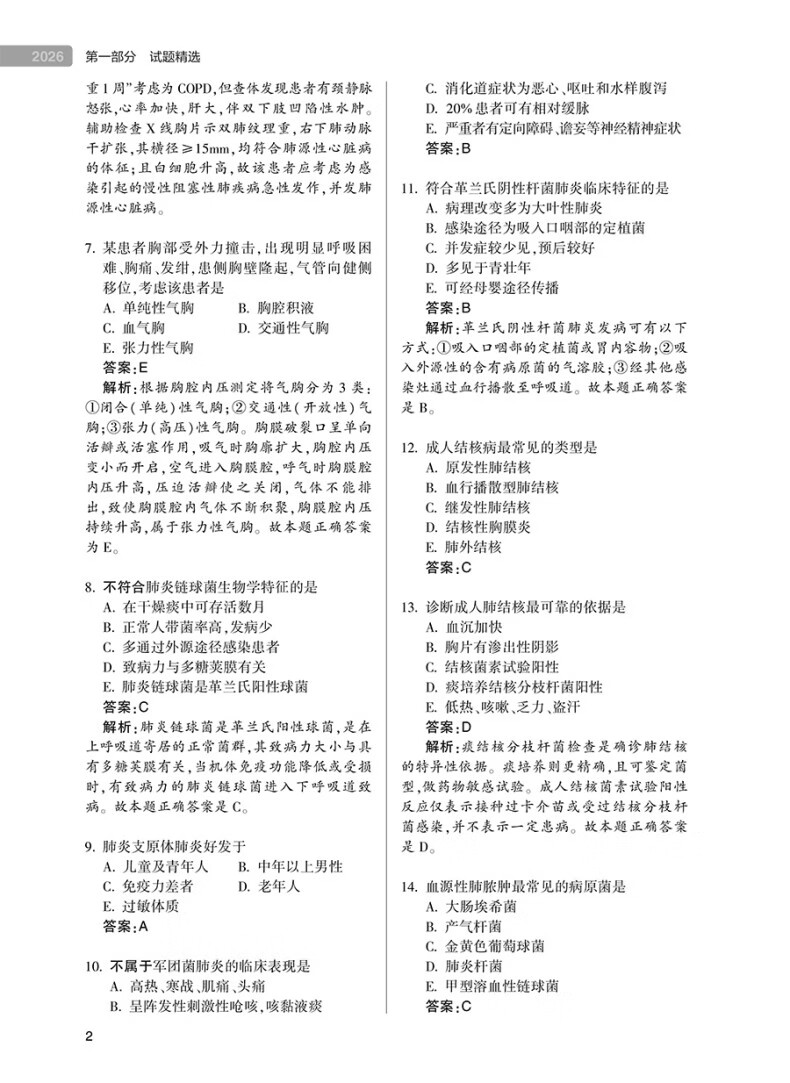 2026 第一部分 试题精选

重1周”考虑为COPD，但查体发现患者有颈静脉怒张，心率加快，肝大，伴双下肢凹陷性水肿。辅助检查X线胸片示双肺纹理重，右下肺动脉干扩张，其横径≥15mm，均符合肺源性心脏病的体征；且白细胞升高，故该患者应考虑为感染引起的慢性阻塞性肺疾病急性发作，并发肺源性心脏病。

7. 某患者胸部受外力撞击，出现明显呼吸困难、胸痛、发绀，患侧胸壁隆起，气管向健侧移位，考虑该患者是
A. 单纯性气胸
B. 胸腔积液
C. 血气胸
D. 交通性气胸
E. 张力性气胸
答案：E
解析：根据胸腔内压测定将气胸分为3类：①闭合（单纯）性气胸；②交通性（开放性）气胸；③张力（高压）性气胸。胸膜破裂口呈单向活瓣或活塞作用，吸气时胸廓扩大，胸腔内压变小而开启，空气进入胸膜腔，呼气时胸膜腔内压升高，压迫活瓣使之关闭，气体不能排出，致使胸膜腔内气体不断积聚，胸膜腔内压持续升高，属于张力性气胸。故本题正确答案为E。

8. 不符合肺炎链球菌生物学特征的是
A. 在干燥痰中可存活数月
B. 正常人带菌率高，发病少
C. 多通过外源途径感染患者
D. 致病力与多糖荚膜有关
E. 肺炎链球菌是革兰氏阳性球菌
答案：C
解析：肺炎链球菌是革兰氏阳性球菌，是在上呼吸道寄居的正常菌群，其致病力大小与具有多糖荚膜有关，当机体免疫功能降低或受损时，有致病力的肺炎链球菌进入下呼吸道致病。故本题正确答案是C。

9. 肺炎支原体肺炎好发于
A. 儿童及青年人
B. 中年以上男性
C. 免疫力差者
D. 老年人
E. 过敏体质
答案：A

10. 不属于军团菌肺炎的临床表现是
A. 高热、寒战、肌痛、头痛
B. 呈阵发性刺激性呛咳，咳黏液痰
C. 消化道症状为恶心、呕吐和水样腹泻
D. 20%患者可有相对缓脉
E. 严重者有定向障碍、谵妄等神经精神症状
答案：B

11. 符合革兰氏阴性杆菌肺炎临床特征的是
A. 病理改变多为大叶性肺炎
B. 感染途径为吸入口咽部的定植菌
C. 并发症较少见，预后较好
D. 多见于青壮年
E. 可经母婴途径传播
答案：B
解析：革兰氏阴性杆菌肺炎发病可有以下方式：①吸入口咽部的定植菌或胃内容物；②吸入外源性的含有病原菌的气溶胶；③经其他感染灶通过血行播散至呼吸道。故本题正确答案是B。

12. 成人结核病最常见的类型是
A. 原发性肺结核
B. 血行播散型肺结核
C. 继发性肺结核
D. 结核性胸膜炎
E. 肺外结核
答案：C

13. 诊断成人肺结核最可靠的依据是
A. 血沉加快
B. 胸片有渗出性阴影
C. 结核菌素试验阳性
D. 痰培养结核分枝杆菌阳性
E. 低热、咳嗽、乏力、盗汗
答案：D
解析：痰结核分枝杆菌检查是确诊肺结核的特异性依据。痰培养则更精确，且可鉴定菌型，做药物敏感试验。成人结核菌素试验阳性反应仅表示接种过卡介苗或受过结核分枝杆菌感染，并不表示一定患病。故本题正确答案是D。

14. 血源性肺脓肿最常见的病原菌是
A. 大肠埃希菌
B. 产气杆菌
C. 金黄色葡萄球菌
D. 肺炎杆菌
E. 甲型溶血性链球菌
答案：C

2